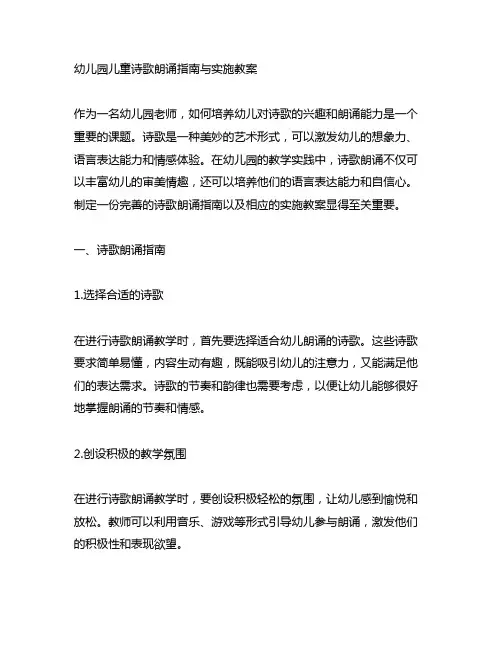 幼儿园儿童诗歌朗诵指南与实施教案

作为一名幼儿园老师，如何培养幼儿对诗歌的兴趣和朗诵能力是一个重要的课题。诗歌是一种美妙的艺术形式，可以激发幼儿的想象力、语言表达能力和情感体验。在幼儿园的教学实践中，诗歌朗诵不仅可以丰富幼儿的审美情趣，还可以培养他们的语言表达能力和自信心。制定一份完善的诗歌朗诵指南以及相应的实施教案显得至关重要。

一、诗歌朗诵指南

1.选择合适的诗歌

在进行诗歌朗诵教学时，首先要选择适合幼儿朗诵的诗歌。这些诗歌要求简单易懂，内容生动有趣，既能吸引幼儿的注意力，又能满足他们的表达需求。诗歌的节奏和韵律也需要考虑，以便让幼儿能够很好地掌握朗诵的节奏和情感。

2.创设积极的教学氛围

在进行诗歌朗诵教学时，要创设积极轻松的氛围，让幼儿感到愉悦和放松。教师可以利用音乐、游戏等形式引导幼儿参与朗诵，激发他们的积极性和表现欲望。